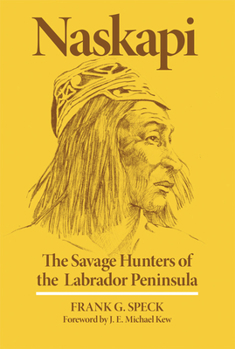 Naskapi

The Savage Hunters of the Labrador Peninsula

FRANK G. SPECK
Foreword by J. E. Michael Kew